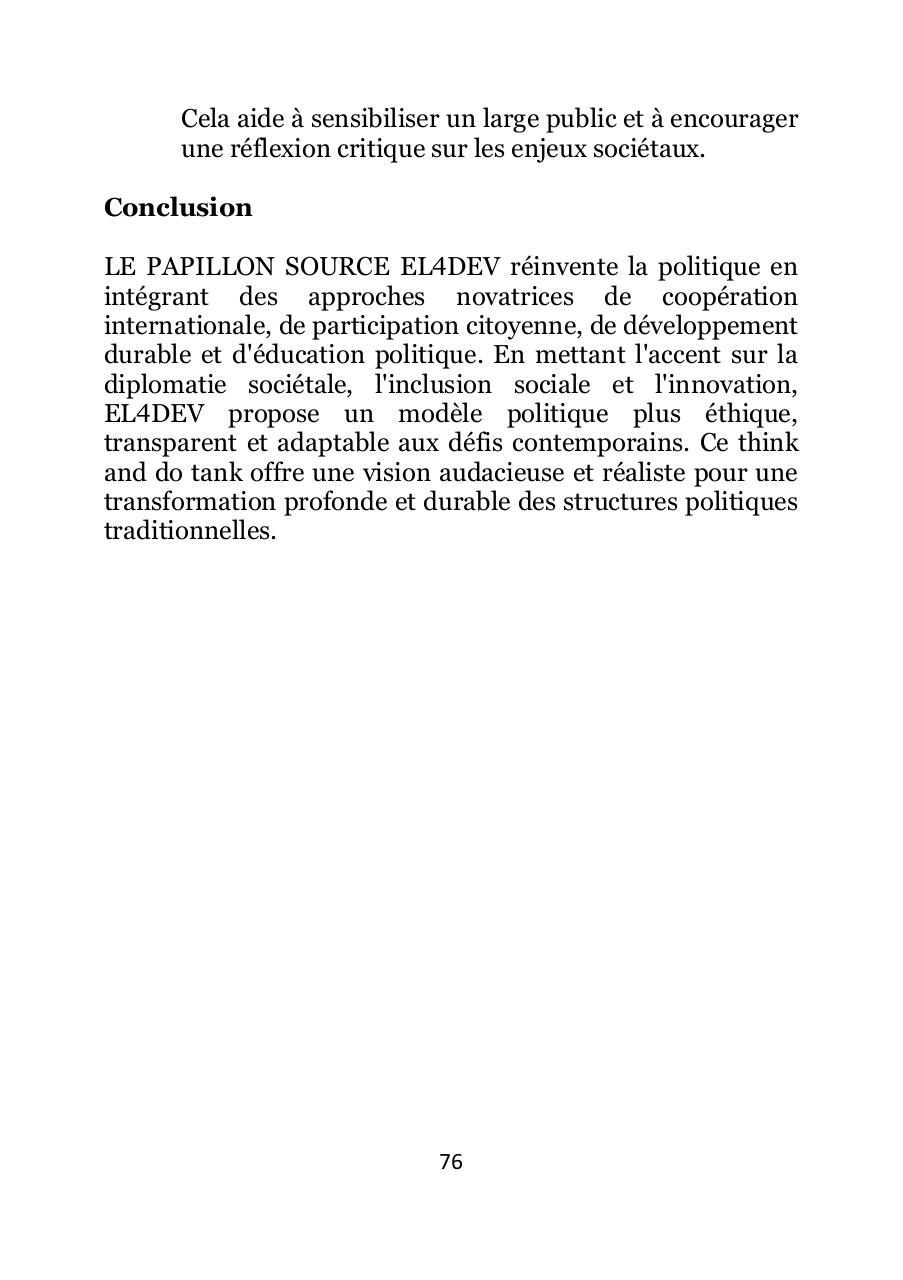 Cela aide à sensibiliser un large public et à encourager une réflexion critique sur les enjeux sociétaux.

Conclusion

LE PAPILLON SOURCE EL4DEV réinvente la politique en intégrant des approches novatrices de coopération internationale, de participation citoyenne, de développement durable et d'éducation politique. En mettant l'accent sur la diplomatie sociétale, l'inclusion sociale et l'innovation, EL4DEV propose un modèle politique plus éthique, transparent et adaptable aux défis contemporains. Ce think and do tank offre une vision audacieuse et réaliste pour une transformation profonde et durable des structures politiques traditionnelles.

76